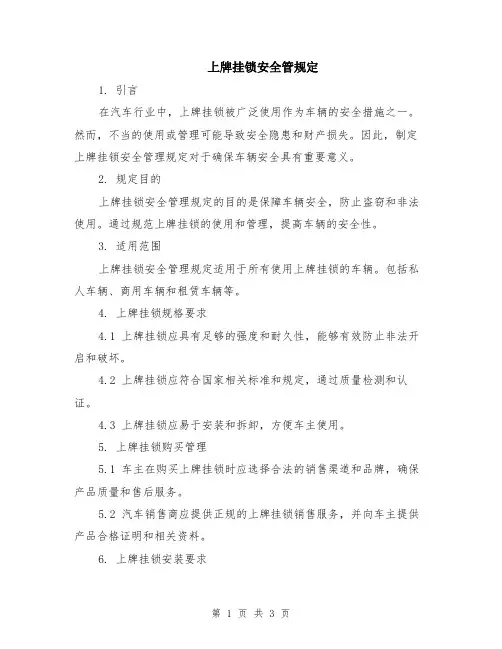 上牌挂锁安全管规定

1. 引言

在汽车行业中，上牌挂锁被广泛使用作为车辆的安全措施之一。然而，不当的使用或管理可能导致安全隐患和财产损失。因此，制定上牌挂锁安全管理规定对于确保车辆安全具有重要意义。

2. 规定目的

上牌挂锁安全管理规定的目的是保障车辆安全，防止盗窃和非法使用。通过规范上牌挂锁的使用和管理，提高车辆的安全性。

3. 适用范围

上牌挂锁安全管理规定适用于所有使用上牌挂锁的车辆。包括私人车辆、商用车辆和租赁车辆等。

4. 上牌挂锁规格要求

4.1 上牌挂锁应具有足够的强度和耐久性，能够有效防止非法开启和破坏。

4.2 上牌挂锁应符合国家相关标准和规定，通过质量检测和认证。

4.3 上牌挂锁应易于安装和拆卸，方便车主使用。

5. 上牌挂锁购买管理

5.1 车主在购买上牌挂锁时应选择合法的销售渠道和品牌，确保产品质量和售后服务。

5.2 汽车销售商应提供正规的上牌挂锁销售服务，并向车主提供产品合格证明和相关资料。

6. 上牌挂锁安装要求

第 1 页 共 3 页